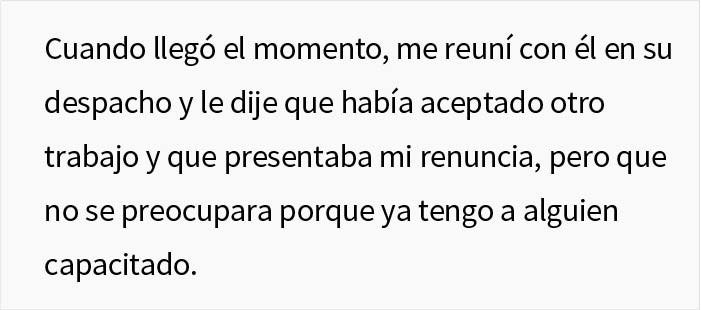 Cuando llegó el momento, me reuní con él en su despacho y le dije que había aceptado otro trabajo y que presentaba mi renuncia, pero que no se preocupara porque ya tengo a alguien capacitado.